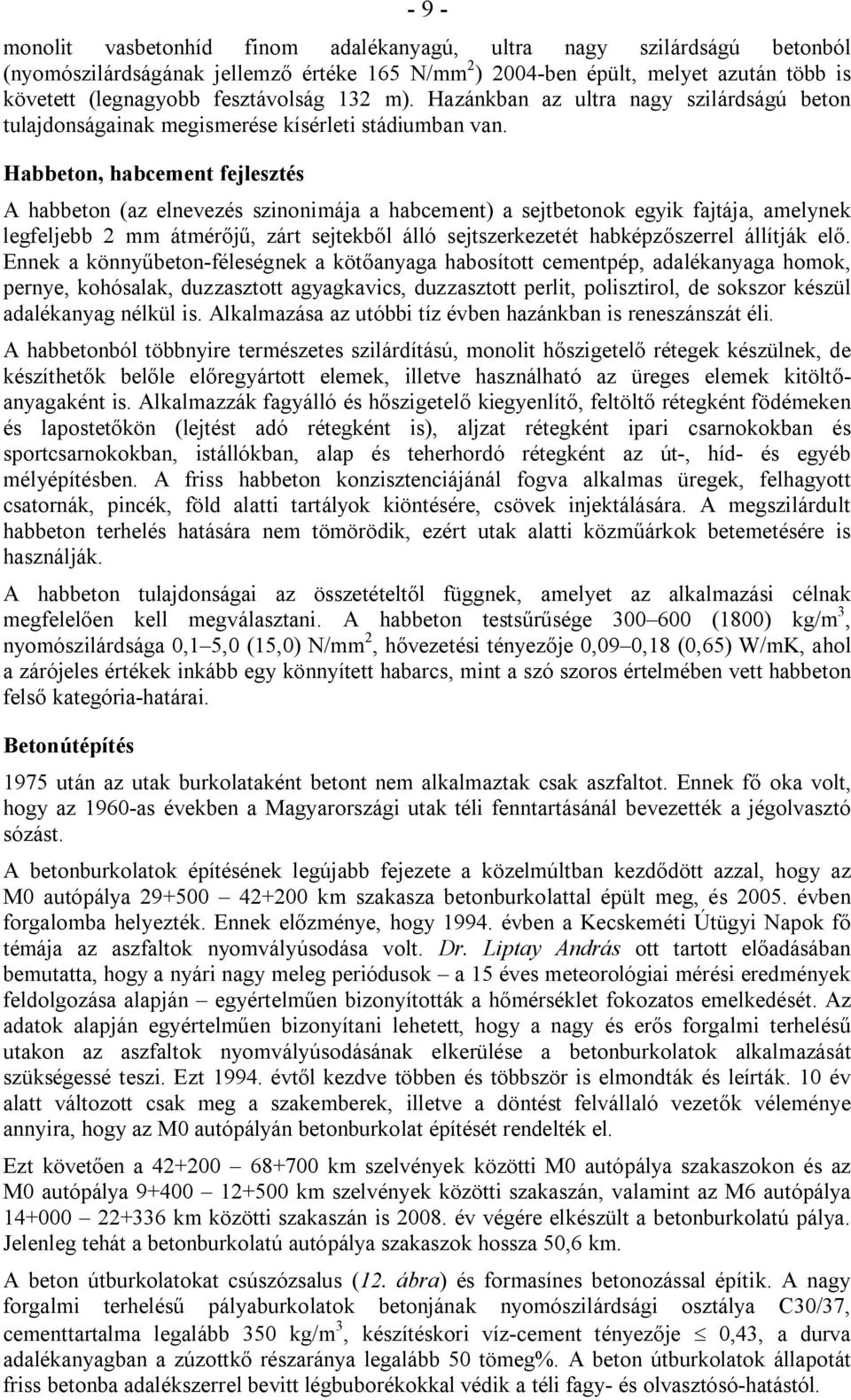 - 9 -

monolit vasbetonhíd finom adalékanyagú, ultra nagy szilárdságú betonból (nyomószilárdságának jellemző értéke 165 N/mm$^2$) 2004-ben épült, melyet azután több is követett (legnagyobb fesztávolság 132 m). Hazánkban az ultra nagy szilárdságú beton tulajdonságainak megismerése kísérleti stádiumban van.

Habbeton, habcement fejlesztés

A habbeton (az elnevezés szinonimája a habcement) a sejtbetonok egyik fajtája, amelynek legfeljebb 2 mm átmérőjű, zárt sejtekből álló sejtszerkezetét habképzőszerrel állítják elő. Ennek a könnyűbeton-féleségnek a kötőanyaga habosított cementpép, adalékanyaga homok, pernye, kohósalak, duzzasztott agyagkavics, duzzasztott perlit, polisztirol, de sokszor készül adalékanyag nélkül is. Alkalmazása az utóbbi tíz évben hazánkban is reneszánszát éli.

A habbetonból többnyire természetes szilárdítású, monolit hőszigetelő rétegek készülnek, de készíthetők belőle előregyártott elemek, illetve használható az üreges elemek kitöltőanyagaként is. Alkalmazzák fagyálló és hőszigetelő kiegyenlítő, feltöltő rétegként födémeken és lapostetőkön (lejtést adó rétegként is), aljzat rétegként ipari csarnokokban és sportcsarnokokban, istállókban, alap és teherhordó rétegként az út-, híd- és egyéb mélyépítésben. A friss habbeton konzisztenciájánál fogva alkalmas üregek, felhagyott csatornák, pincék, föld alatti tartályok kiöntésére, csövek injektálására. A megszilárdult habbeton terhelés hatására nem tömörödik, ezért utak alatti közműárkok betemetésére is használják.

A habbeton tulajdonságai az összetételtől függnek, amelyet az alkalmazási célnak megfelelően kell megválasztani. A habbeton testsűrűsége 300–600 (1800) kg/m$^3$, nyomószilárdsága 0,1–5,0 (15,0) N/mm$^2$, hővezetési tényezője 0,09–0,18 (0,65) W/mK, ahol a zárójeles értékek inkább egy könnyített habarcs, mint a szó szoros értelmében vett habbeton felső kategória-határai.

Betonútépítés

1975 után az utak burkolataként betont nem alkalmaztak csak aszfaltot. Ennek fő oka volt, hogy az 1960-as években a Magyarországi utak téli fenntartásánál bevezették a jégolvasztó sózást.

A betonburkolatok építésének legújabb fejezete a közelmúltban kezdődött azzal, hogy az M0 autópálya 29+500 – 42+200 km szakasza betonburkolattal épült meg, és 2005. évben forgalomba helyezték. Ennek előzménye, hogy 1994. évben a Kecskeméti Útügyi Napok fő témája az aszfaltok nyomvályúsodása volt. Dr. Liptay András ott tartott előadásában bemutatta, hogy a nyári nagy meleg periódusok – a 15 éves meteorológiai mérési eredmények feldolgozása alapján – egyértelműen bizonyították a hőmérséklet fokozatos emelkedését. Az adatok alapján egyértelműen bizonyítani lehetett, hogy a nagy és erős forgalmi terhelésű utakon az aszfaltok nyomvályúsodásának elkerülése a betonburkolatok alkalmazását szükségessé teszi. Ezt 1994. évtől kezdve többen és többször is elmondták és leírták. 10 év alatt változott csak meg a szakemberek, illetve a döntést felvállaló vezetők véleménye annyira, hogy az M0 autópályán betonburkolat építését rendelték el.

Ezt követően a 42+200 – 68+700 km szelvények közötti M0 autópálya szakaszokon és az M0 autópálya 9+400 – 12+500 km szelvények közötti szakaszán, valamint az M6 autópálya 14+000 – 22+336 km közötti szakaszán is 2008. év végére elkészült a betonburkolatú pálya. Jelenleg tehát a betonburkolatú autópálya szakaszok hossza 50,6 km.

A beton útburkolatokat csúszózsalus (12. ábra) és formasínes betonozással építik. A nagy forgalmi terhelésű pályaburkolatok betonjának nyomószilárdsági osztálya C30/37, cementtartalma legalább 350 kg/m$^3$, készítéskori víz-cement tényezője $\leq$ 0,43, a durva adalékanyagban a zúzottkő részaránya legalább 50 tömeg%. A beton útburkolatok állapotát friss betonba adalékszerrel bevitt légbuborékokkal védik a téli fagy- és olvasztósó-hatástól.